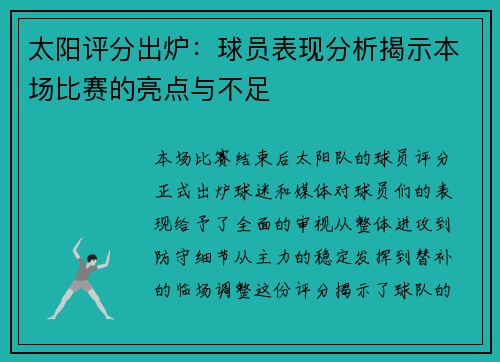 太阳评分出炉：球员表现分析揭示本场比赛的亮点与不足

本场比赛结束后太阳队的球员评分正式出炉球迷和媒体对球员们的表现给予了全面的审视从整体进攻到防守细节从主力的稳定发挥到替补的临场调整这份评分揭示了球队的